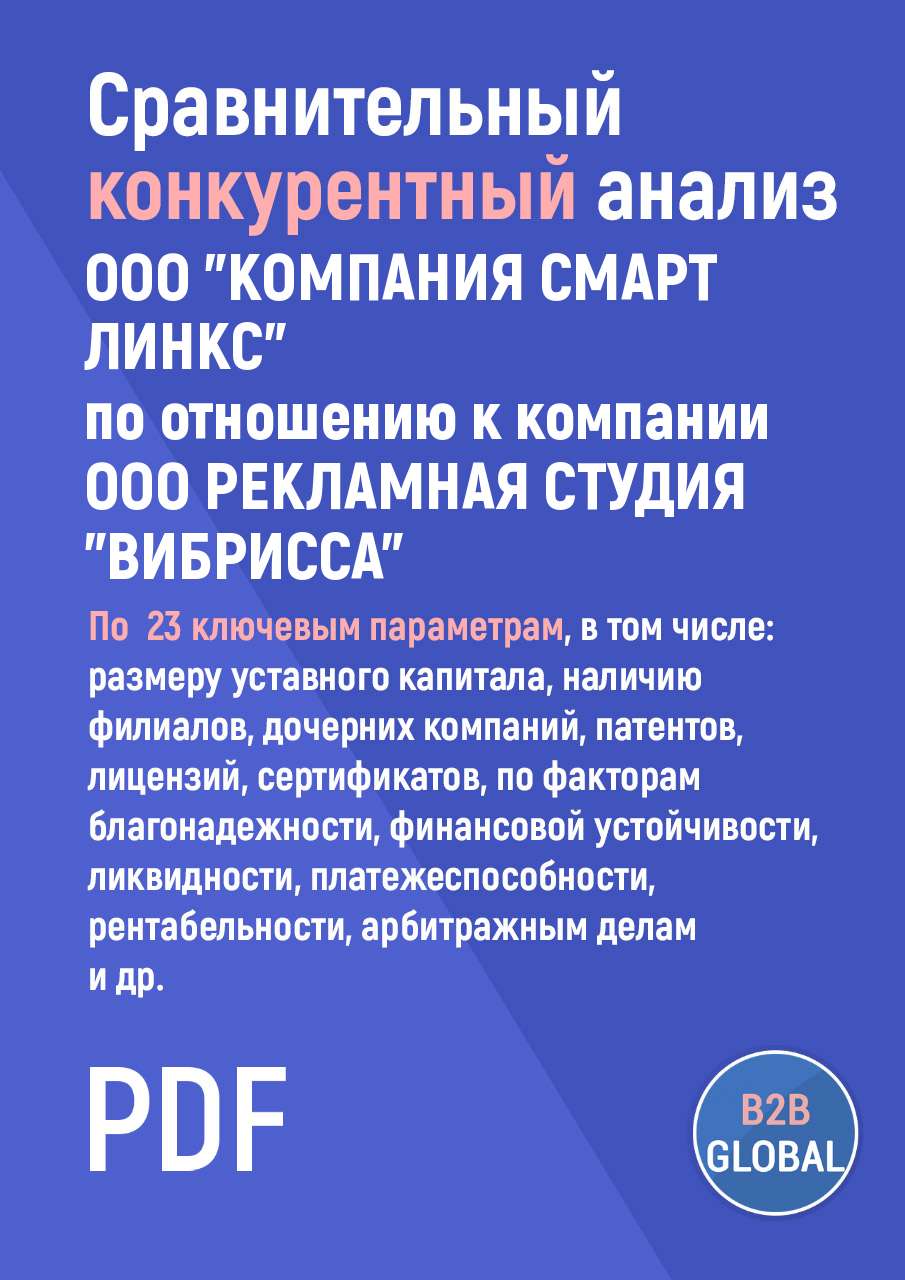 Сравнительный конкурентный анализ ООО "КОМПАНИЯ СМАРТ ЛИНКС" по отношению к компании ООО РЕКЛАМНАЯ СТУДИЯ "ВИБРИССА"

По 23 ключевым параметрам, в том числе: размеру уставного капитала, наличию филиалов, дочерних компаний, патентов, лицензий, сертификатов, по факторам благонадежности, финансовой устойчивости, ликвидности, платежеспособности, рентабельности, арбитражным делам и др.

PDF

B2B GLOBAL